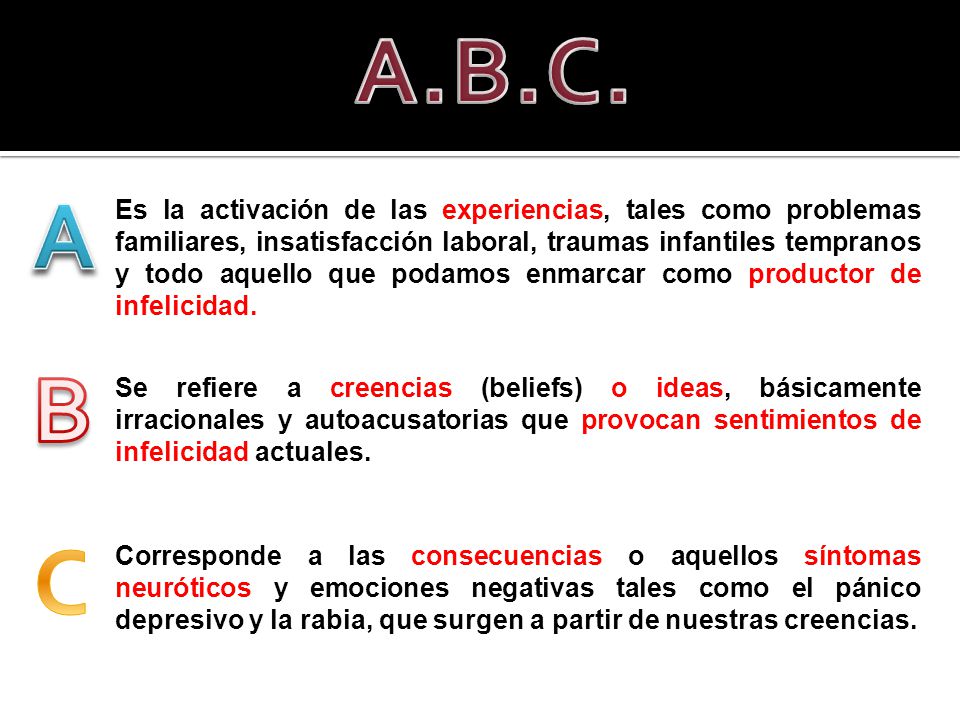 A.B.C.

A

Es la activación de las experiencias, tales como problemas familiares, insatisfacción laboral, traumas infantiles tempranos y todo aquello que podamos enmarcar como productor de infelicidad.

B

Se refiere a creencias (beliefs) o ideas, básicamente irracionales y autoacusatorias que provocan sentimientos de infelicidad actuales.

C

Corresponde a las consecuencias o aquellos síntomas neuróticos y emociones negativas tales como el pánico depresivo y la rabia, que surgen a partir de nuestras creencias.